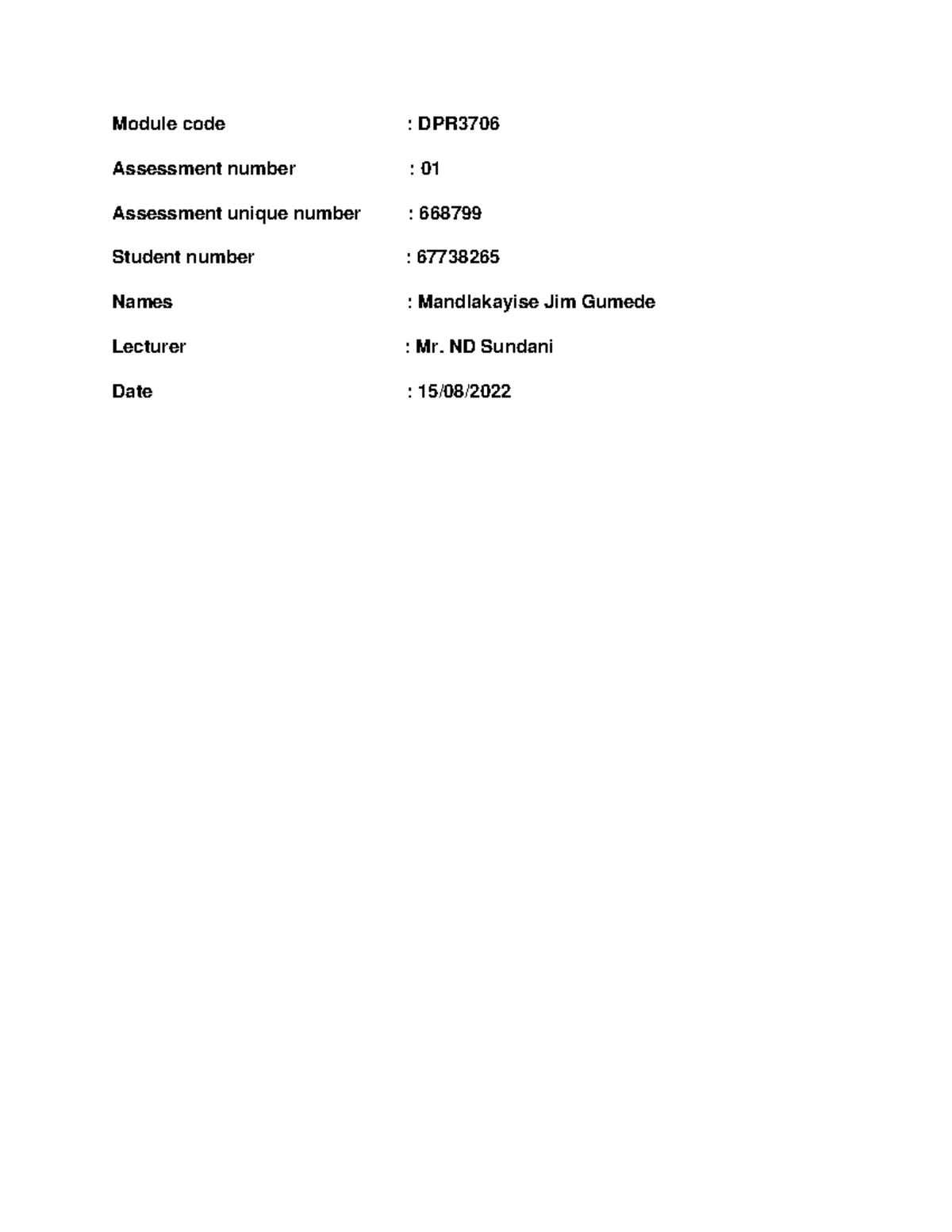 Module code : DPR3706

Assessment number : 01

Assessment unique number : 668799

Student number : 67738265

Names : Mandlakayise Jim Gumede

Lecturer : Mr. ND Sundani

Date : 15/08/2022